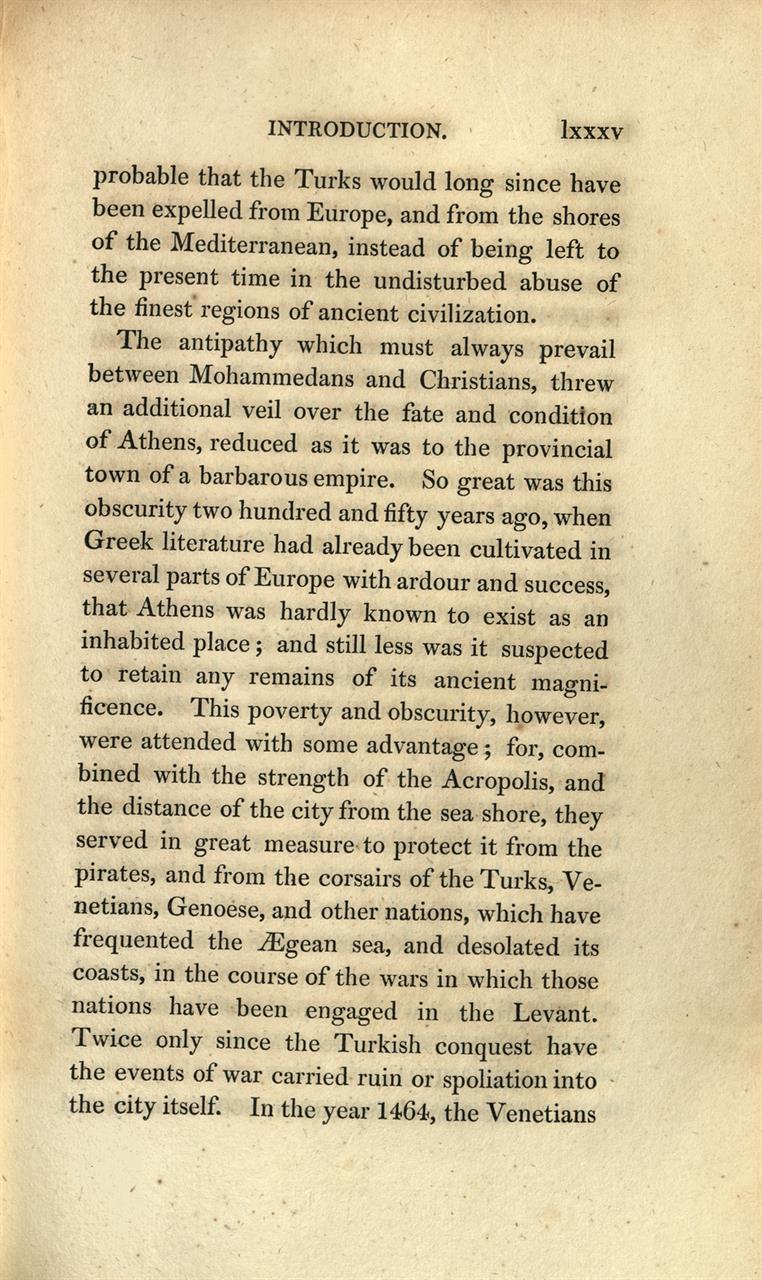 INTRODUCTION. lxxxv

probable that the Turks would long since have been expelled from Europe, and from the shores of the Mediterranean, instead of being left to the present time in the undisturbed abuse of the finest regions of ancient civilization.

The antipathy which must always prevail between Mohammedans and Christians, threw an additional veil over the fate and condition of Athens, reduced as it was to the provincial town of a barbarous empire. So great was this obscurity two hundred and fifty years ago, when Greek literature had already been cultivated in several parts of Europe with ardour and success, that Athens was hardly known to exist as an inhabited place; and still less was it suspected to retain any remains of its ancient magnificence. This poverty and obscurity, however, were attended with some advantage; for, combined with the strength of the Acropolis, and the distance of the city from the sea shore, they served in great measure to protect it from the pirates, and from the corsairs of the Turks, Venetians, Genoese, and other nations, which have frequented the Ægean sea, and desolated its coasts, in the course of the wars in which those nations have been engaged in the Levant. Twice only since the Turkish conquest have the events of war carried ruin or spoliation into the city itself. In the year 1464, the Venetians